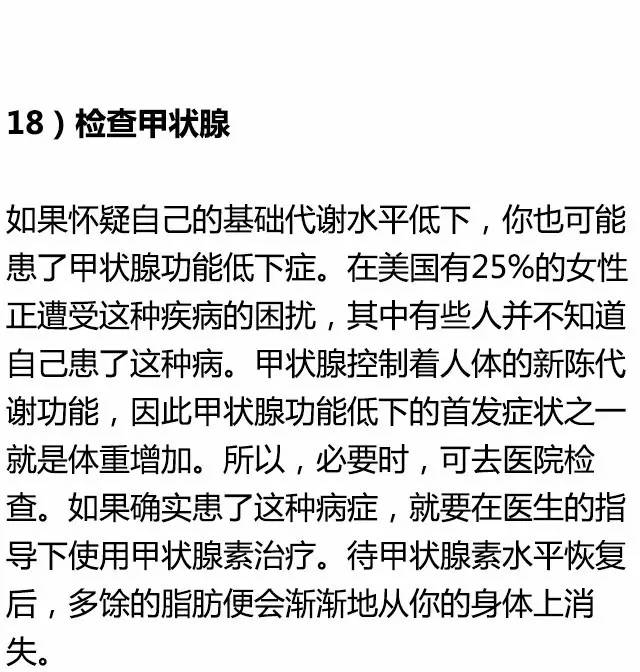 18）检查甲状腺

如果怀疑自己的基础代谢水平低下，你也可能患了甲状腺功能低下症。在美国有25%的女性正遭受这种疾病的困扰，其中有些人并不知道自己患了这种病。甲状腺控制着人体的新陈代谢功能，因此甲状腺功能低下的首发症状之一就是体重增加。所以，必要时，可去医院检查。如果确实患了这种病症，就要在医生的指导下使用甲状腺素治疗。待甲状腺素水平恢复后，多馀的脂肪便会渐渐地从你的身体上消失。